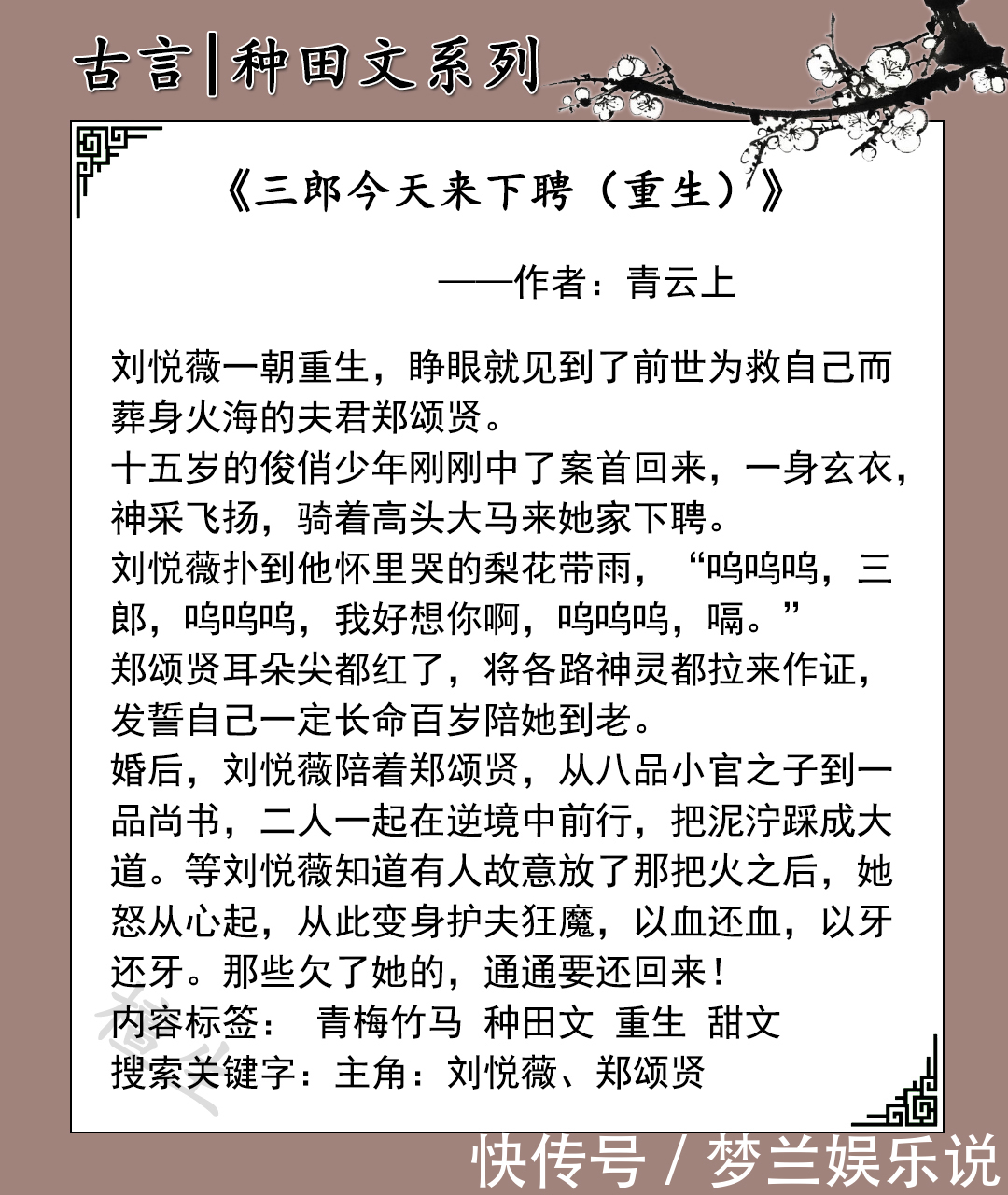 古言|种田文系列

《三郎今天来下聘（重生）》

——作者：青云上

刘悦薇一朝重生，睁眼就见到了前世为救自己而葬身火海的夫君郑颂贤。
十五岁的俊俏少年刚刚中了案首回来，一身玄衣，神采飞扬，骑着高头大马来她家下聘。
刘悦薇扑到他怀里哭的梨花带雨，“呜呜呜，三郎，呜呜呜，我好想你啊，呜呜呜，嗝。”
郑颂贤耳朵尖都红了，将各路神灵都拉来作证，发誓自己一定长命百岁陪她到老。
婚后，刘悦薇陪着郑颂贤，从八品小官之子到一品尚书，二人一起在逆境中前行，把泥泞踩成大道。等刘悦薇知道有人故意放了那把火之后，她怒从心起，从此变身护夫狂魔，以血还血，以牙还牙。那些欠了她的，通通要还回来！
内容标签： 青梅竹马 种田文 重生 甜文
搜索关键字：主角：刘悦薇、郑颂贤

快传号 / 梦兰娱乐说